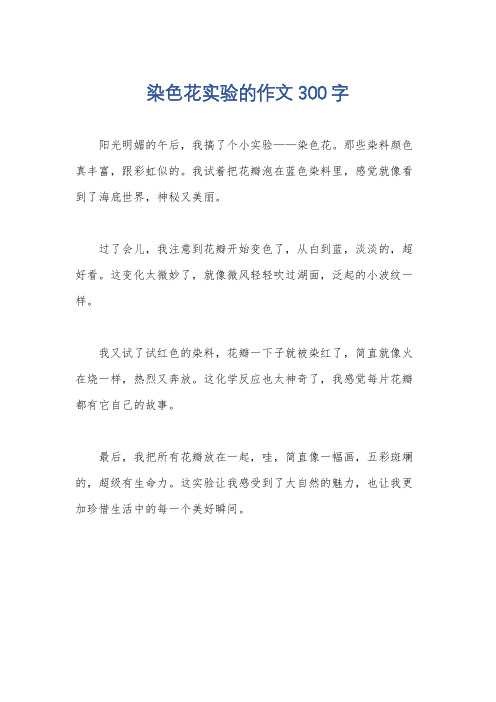 染色花实验的作文300字

阳光明媚的午后，我搞了个小实验——染色花。那些染料颜色真丰富，跟彩虹似的。我试着把花瓣泡在蓝色染料里，感觉就像看到了海底世界，神秘又美丽。

过了会儿，我注意到花瓣开始变色了，从白到蓝，淡淡的，超好看。这变化太微妙了，就像微风轻轻吹过湖面，泛起的小波纹一样。

我又试了试红色的染料，花瓣一下子就被染红了，简直就像火在烧一样，热烈又奔放。这化学反应也太神奇了，我感觉每片花瓣都有它自己的故事。

最后，我把所有花瓣放在一起，哇，简直像一幅画，五彩斑斓的，超级有生命力。这实验让我感受到了大自然的魅力，也让我更加珍惜生活中的每一个美好瞬间。